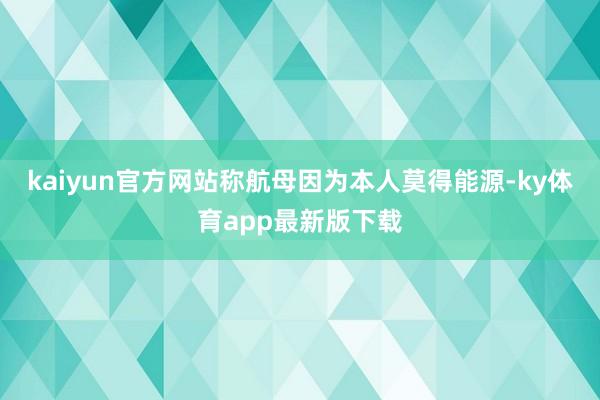 kaiyun官方网站称航母因为本人莫得能源-ky体育app最新版下载